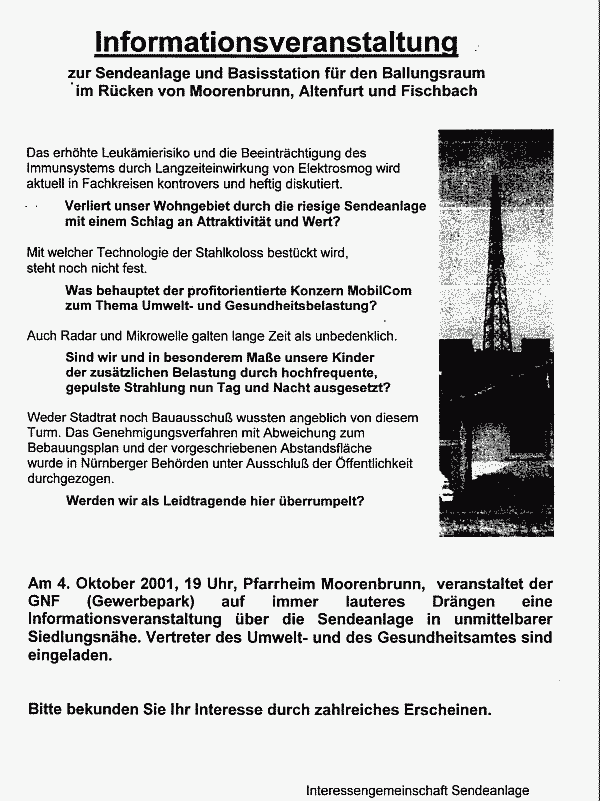 Informationsveranstaltung

zur Sendeanlage und Basisstation für den Ballungsraum im Rücken von Moorenbrunn, Altenfurt und Fischbach

Das erhöhte Leukämierisiko und die Beeinträchtigung des Immunsystems durch Langzeiteinwirkung von Elektrosmog wird aktuell in Fachkreisen kontrovers und heftig diskutiert.

Verliert unser Wohngebiet durch die riesige Sendeanlage mit einem Schlag an Attraktivität und Wert?

Mit welcher Technologie der Stahlkoloss bestückt wird, steht noch nicht fest.

Was behauptet der profitorientierte Konzern MobilCom zum Thema Umwelt- und Gesundheitsbelastung?

Auch Radar und Mikrowelle galten lange Zeit als unbedenklich.

Sind wir und in besonderem Maße unsere Kinder der zusätzlichen Belastung durch hochfrequente, gepulste Strahlung nun Tag und Nacht ausgesetzt?

Weder Stadtrat noch Bauausschuß wussten angeblich von diesem Turm. Das Genehmigungsverfahren mit Abweichung zum Bebauungsplan und der vorgeschriebenen Abstandsfläche wurde in Nürnberger Behörden unter Ausschluß der Öffentlichkeit durchgezogen.

Werden wir als Leidtragende hier überrumpelt?

Am 4. Oktober 2001, 19 Uhr, Pfarrheim Moorenbrunn, veranstaltet der GNF (Gewerbepark) auf immer lauteres Drängen eine Informationsveranstaltung über die Sendeanlage in unmittelbarer Siedlungsnähe. Vertreter des Umwelt- und des Gesundheitsamtes sind eingeladen.

Bitte bekunden Sie Ihr Interesse durch zahlreiches Erscheinen.

Interessengemeinschaft Sendeanlage